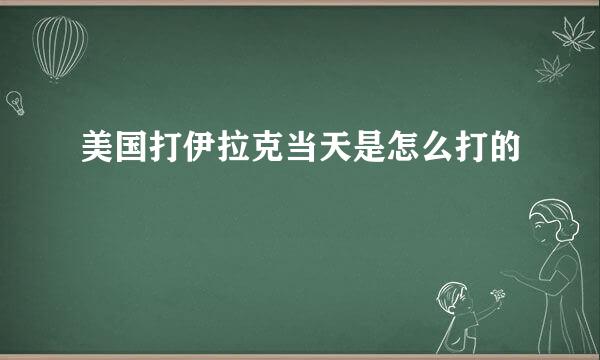 美国打伊拉克当天是怎么打的